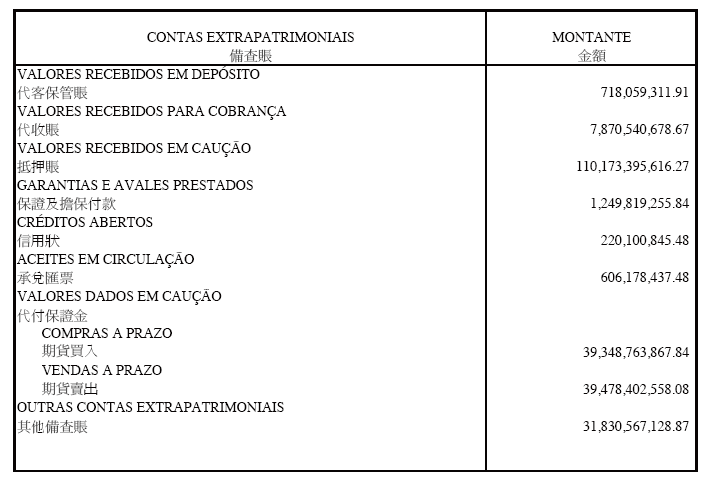 | CONTAS EXTRAPATRIMONIAIS 備查賬 | MONTANTE 金額 |
|---|---|
| VALORES RECEBIDOS EM DEPÓSITO 代客保管賬 | 718,059,311.91 |
| VALORES RECEBIDOS PARA COBRANÇA 代收賬 | 7,870,540,678.67 |
| VALORES RECEBIDOS EM CAUÇÃO 抵押賬 | 110,173,395,616.27 |
| GARANTIAS E AVALES PRESTADOS 保證及擔保付款 | 1,249,819,255.84 |
| CRÉDITOS ABERTOS 信用狀 | 220,100,845.48 |
| ACEITES EM CIRCULAÇÃO 承兌匯票 | 606,178,437.48 |
| VALORES DADOS EM CAUÇÃO 代付保證金 | |
| COMPRAS A PRAZO 期貨買入 | 39,348,763,867.84 |
| VENDAS A PRAZO 期貨賣出 | 39,478,402,558.08 |
| OUTRAS CONTAS EXTRAPATRIMONIAIS 其他備查賬 | 31,830,567,128.87 |